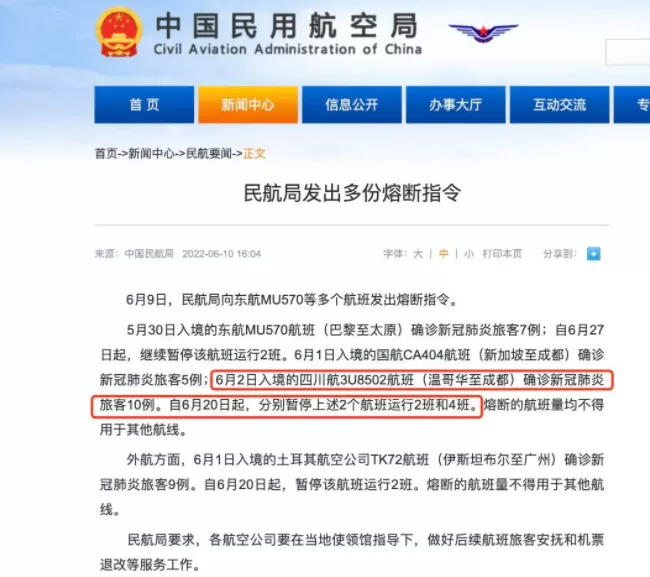 中国民用航空局
Civil Aviation Administration of China

首页 新闻中心 信息公开 办事大厅 互动交流 专

首页->新闻中心->民航要闻->正文

民航局发出多份熔断指令

来源：中国民航局 2022-06-10 16:04 字体：大 | 中 | 小 打印本页 分享到：

6月9日，民航局向东航MU570等多个航班发出熔断指令。

5月30日入境的东航MU570航班（巴黎至太原）确诊新冠肺炎旅客7例；自6月27日起，继续暂停该航班运行2班。6月1日入境的国航CA404航班（新加坡至成都）确诊新冠肺炎旅客5例；6月2日入境的四川航3U8502航班（温哥华至成都）确诊新冠肺炎旅客10例。自6月20日起，分别暂停上述2个航班运行2班和4班。熔断的航班量均不得用于其他航线。

外航方面，6月1日入境的土耳其航空公司TK72航班（伊斯坦布尔至广州）确诊新冠肺炎旅客9例。自6月20日起，暂停该航班运行2班。熔断的航班量不得用于其他航线。

民航局要求，各航空公司要在当地使领馆指导下，做好后续航班旅客安抚和机票退改等服务工作。